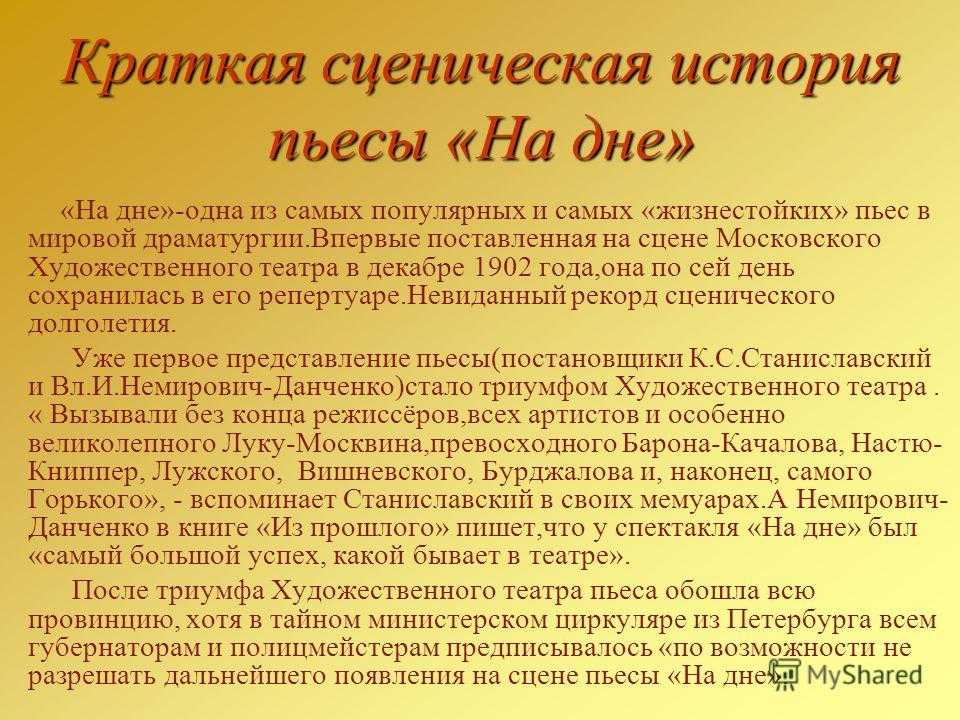 Краткая сценическая история пьесы «На дне»

«На дне»-одна из самых популярных и самых «жизнестойких» пьес в мировой драматургии.Впервые поставленная на сцене Московского Художественного театра в декабре 1902 года,она по сей день сохранилась в его репертуаре.Невиданный рекорд сценического долголетия.

Уже первое представление пьесы(постановщики К.С.Станиславский и Вл.И.Немирович-Данченко)стало триумфом Художественного театра . « Вызывали без конца режиссёров,всех артистов и особенно великолепного Луку-Москвина,превосходного Барона-Качалова, Настю-Книппер, Лужского, Вишневского, Бурджалова и, наконец, самого Горького», - вспоминает Станиславский в своих мемуарах.А Немирович-Данченко в книге «Из прошлого» пишет,что у спектакля «На дне» был «самый большой успех, какой бывает в театре».

После триумфа Художественного театра пьеса обошла всю провинцию, хотя в тайном министерском циркуляре из Петербурга всем губернаторам и полицмейстерам предписывалось «по возможности не разрешать дальнейшего появления на сцене пьесы «На дне»

MyShared